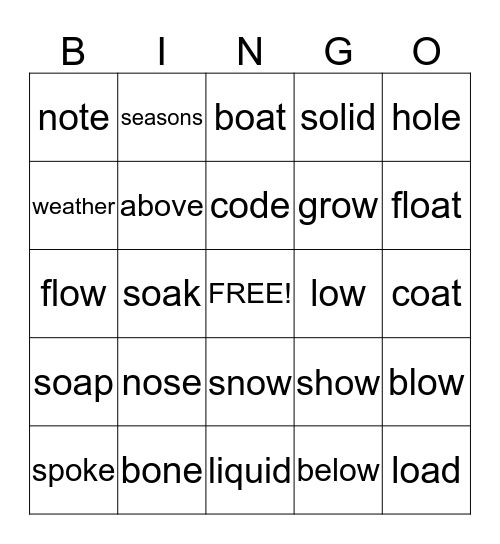 | B | I | N | G | O |
|---|---|---|---|---|
| note | seasons | boat | solid | hole |
| weather | above | code | grow | float |
| flow | soak | FREE! | low | coat |
| soap | nose | snow | show | blow |
| spoke | bone | liquid | below | load |